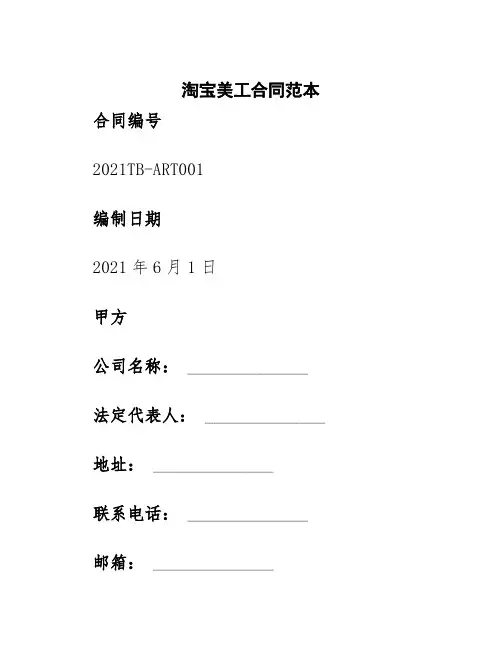 淘宝美工合同范本

合同编号

2021TB-ART001

编制日期

2021年6月1日

甲方

公司名称：____

法定代表人：____

地址：____

联系电话：____

邮箱：____